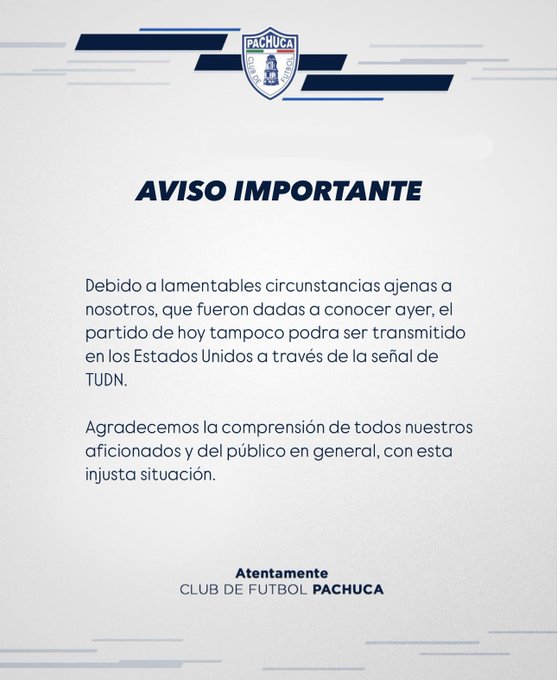 PACHUCA
CLUB DE FUTBOL

AVISO IMPORTANTE

Debido a lamentables circunstancias ajenas a nosotros, que fueron dadas a conocer ayer, el partido de hoy tampoco podra ser transmitido en los Estados Unidos a través de la señal de TUDN.

Agradecemos la comprensión de todos nuestros aficionados y del público en general, con esta injusta situación.

Atentamente
CLUB DE FUTBOL PACHUCA